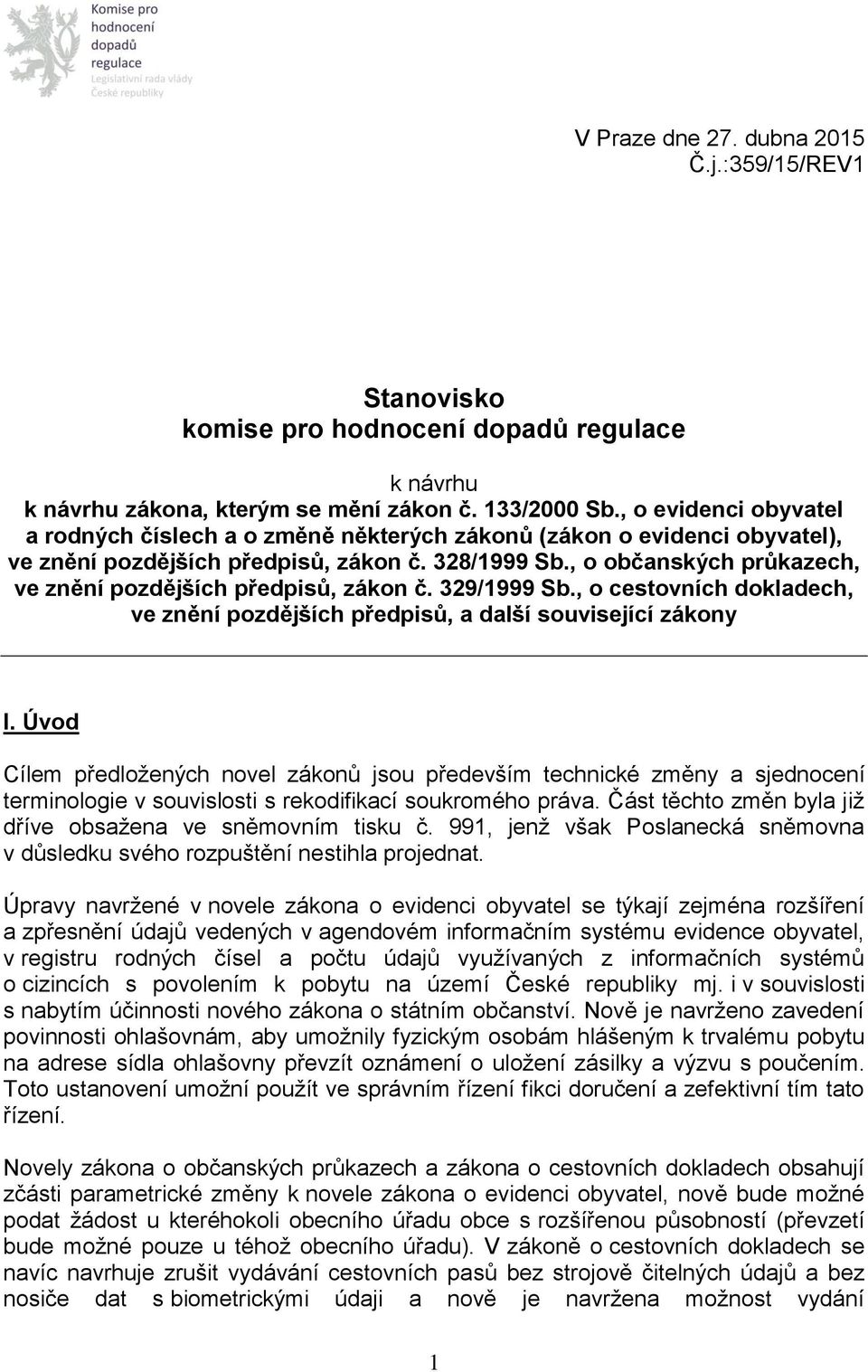 Komise pro hodnocení dopadů regulace
Legislativní rada vlády České republiky

V Praze dne 27. dubna 2015
Č.j.:359/15/REV1

Stanovisko
komise pro hodnocení dopadů regulace

k návrhu
k návrhu zákona, kterým se mění zákon č. 133/2000 Sb., o evidenci obyvatel a rodných číslech a o změně některých zákonů (zákon o evidenci obyvatel), ve znění pozdějších předpisů, zákon č. 328/1999 Sb., o občanských průkazech, ve znění pozdějších předpisů, zákon č. 329/1999 Sb., o cestovních dokladech, ve znění pozdějších předpisů, a další související zákony

I. Úvod

Cílem předložených novel zákonů jsou především technické změny a sjednocení terminologie v souvislosti s rekodifikací soukromého práva. Část těchto změn byla již dříve obsažena ve sněmovním tisku č. 991, jenž však Poslanecká sněmovna v důsledku svého rozpuštění nestihla projednat.

Úpravy navržené v novele zákona o evidenci obyvatel se týkají zejména rozšíření a zpřesnění údajů vedených v agendovém informačním systému evidence obyvatel, v registru rodných čísel a počtu údajů využívaných z informačních systémů o cizincích s povolením k pobytu na území České republiky mj. i v souvislosti s nabytím účinnosti nového zákona o státním občanství. Nově je navrženo zavedení povinnosti ohlašovnám, aby umožnily fyzickým osobám hlášeným k trvalému pobytu na adrese sídla ohlašovny převzít oznámení o uložení zásilky a výzvu s poučením. Toto ustanovení umožní použít ve správním řízení fikci doručení a zefektivní tím tato řízení.

Novely zákona o občanských průkazech a zákona o cestovních dokladech obsahují zčásti parametrické změny k novele zákona o evidenci obyvatel, nově bude možné podat žádost u kteréhokoli obecního úřadu obce s rozšířenou působností (převzetí bude možné pouze u téhož obecního úřadu). V zákoně o cestovních dokladech se navíc navrhuje zrušit vydávání cestovních pasů bez strojově čitelných údajů a bez nosiče dat s biometrickými údaji a nově je navržena možnost vydání

1